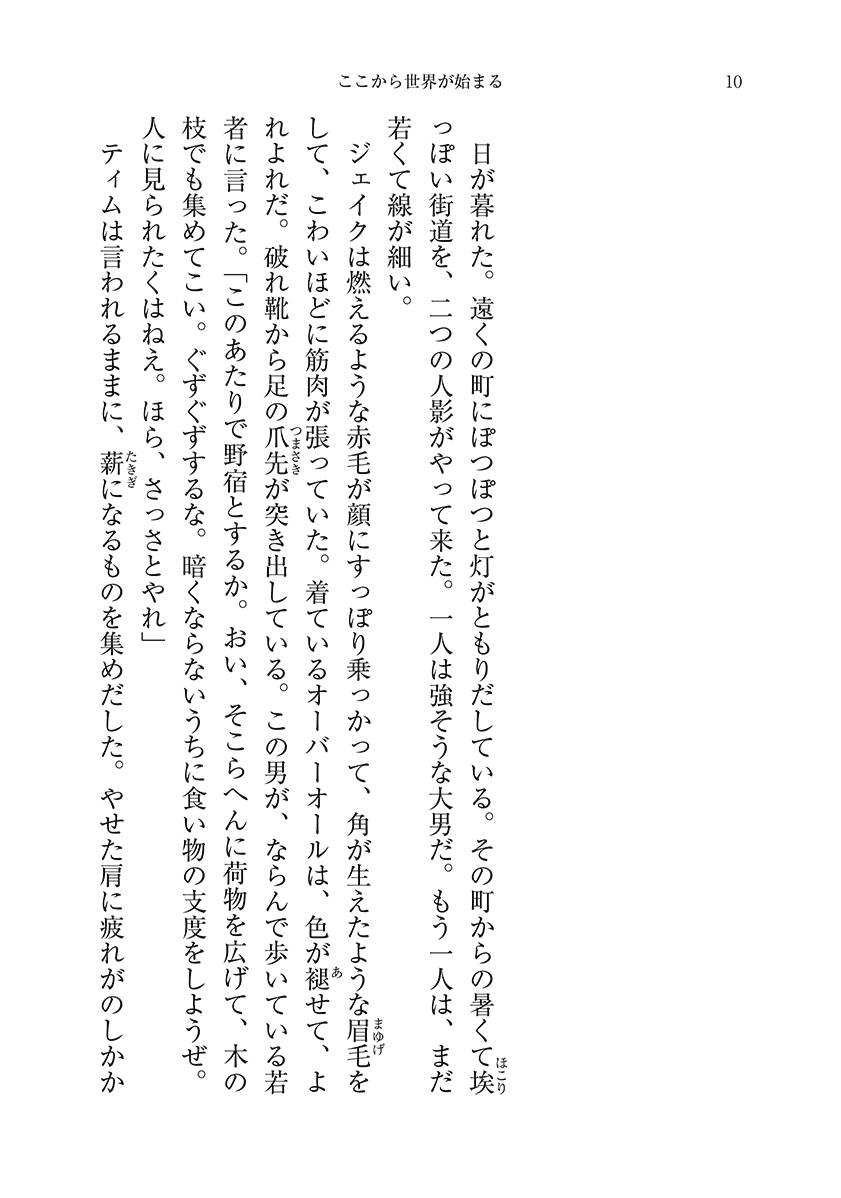 ここから世界が始まる　10

日が暮れた。遠くの町にぽつぽつと灯がともりだしている。その町からの暑くて埃（ほこり）っぽい街道を、二つの人影がやって来た。一人は強そうな大男だ。もう一人は、まだ若くて線が細い。

ジェイクは燃えるような赤毛が顔にすっぽり乗っかって、角が生えたような眉毛（まゆげ）をして、こわいほどに筋肉が張っていた。着ているオーバーオールは、色が褪（あ）せて、よれよれだ。破れ靴から足の爪先（つまさき）が突き出している。この男が、ならんで歩いている若者に言った。「このあたりで野宿とするか。おい、そこらへんに荷物を広げて、木の枝でも集めてこい。ぐずぐずするな。暗くならないうちに食い物の支度をしようぜ。人に見られたくはねえ。ほら、さっさとやれ」

ティムは言われるままに、薪（たきぎ）になるものを集めだした。やせた肩に疲れがのしかか